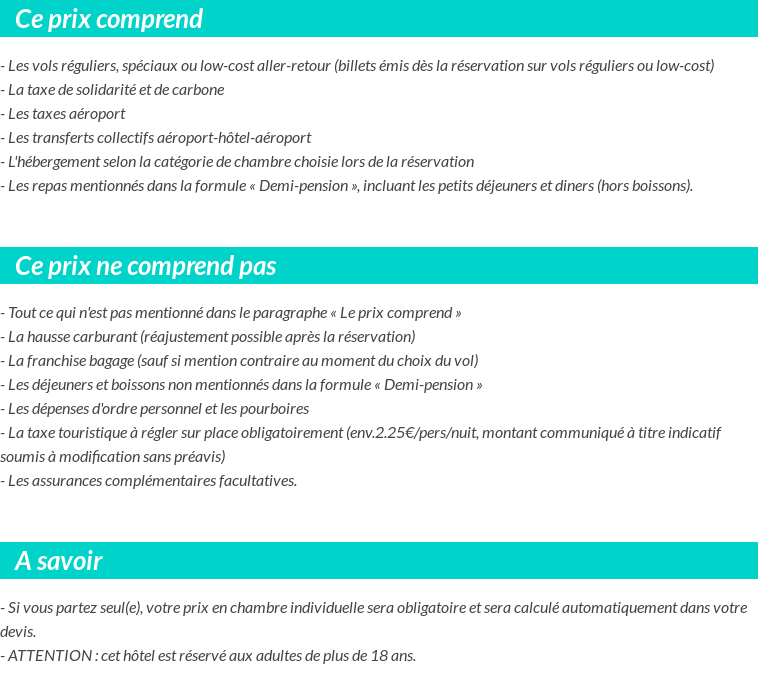 Ce prix comprend

- Les vols réguliers, spéciaux ou low-cost aller-retour (billets émis dès la réservation sur vols réguliers ou low-cost)
- La taxe de solidarité et de carbone
- Les taxes aéroport
- Les transferts collectifs aéroport-hôtel-aéroport
- L'hébergement selon la catégorie de chambre choisie lors de la réservation
- Les repas mentionnés dans la formule « Demi-pension », incluant les petits déjeuners et diners (hors boissons).

Ce prix ne comprend pas

- Tout ce qui n'est pas mentionné dans le paragraphe « Le prix comprend »
- La hausse carburant (réajustement possible après la réservation)
- La franchise bagage (sauf si mention contraire au moment du choix du vol)
- Les déjeuners et boissons non mentionnés dans la formule « Demi-pension »
- Les dépenses d'ordre personnel et les pourboires
- La taxe touristique à régler sur place obligatoirement (env.2.25€/pers/nuit, montant communiqué à titre indicatif soumis à modification sans préavis)
- Les assurances complémentaires facultatives.

A savoir

- Si vous partez seul(e), votre prix en chambre individuelle sera obligatoire et sera calculé automatiquement dans votre devis.
- ATTENTION : cet hôtel est réservé aux adultes de plus de 18 ans.